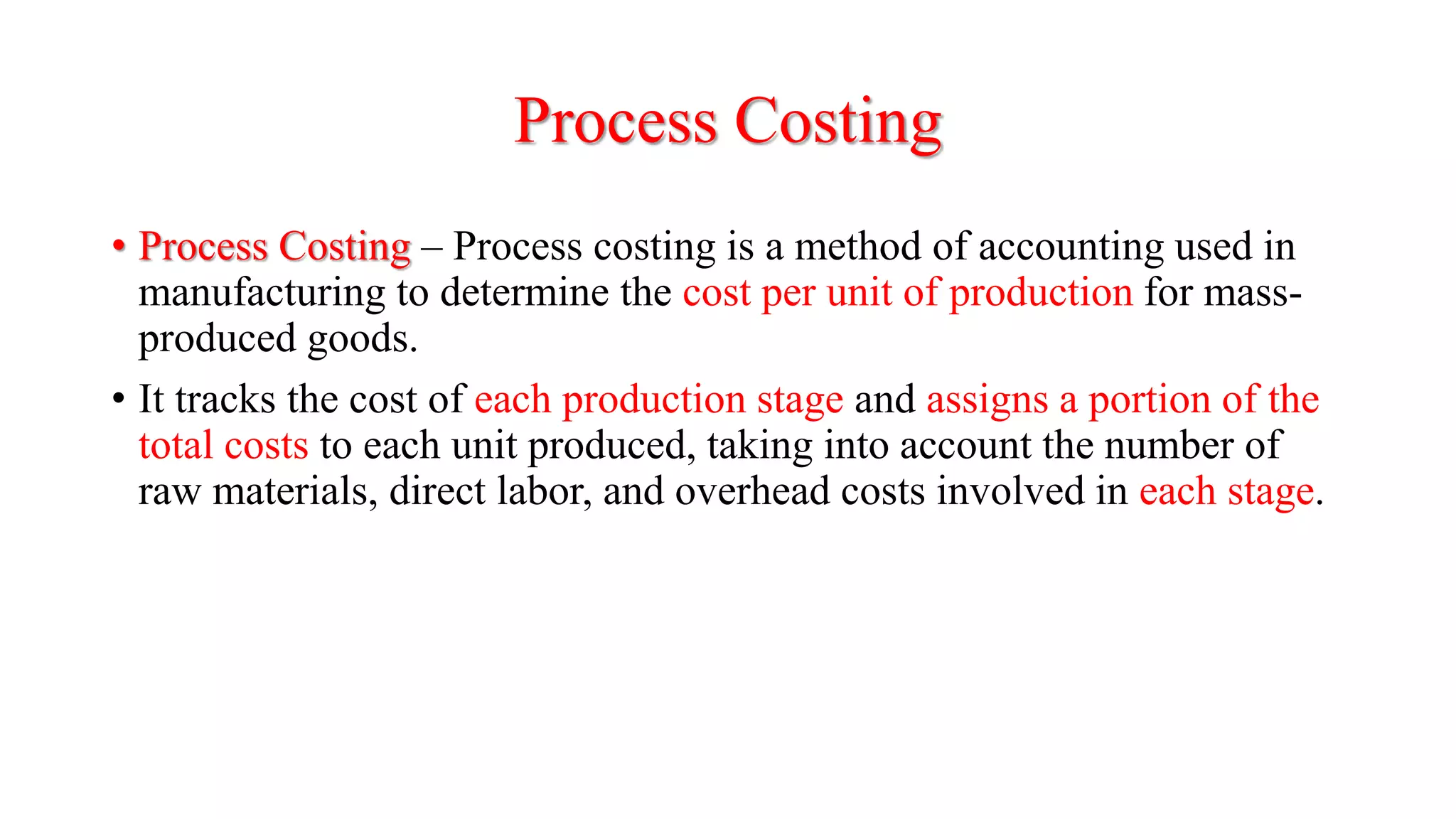 Process Costing

• Process Costing – Process costing is a method of accounting used in manufacturing to determine the cost per unit of production for mass-produced goods.

• It tracks the cost of each production stage and assigns a portion of the total costs to each unit produced, taking into account the number of raw materials, direct labor, and overhead costs involved in each stage.